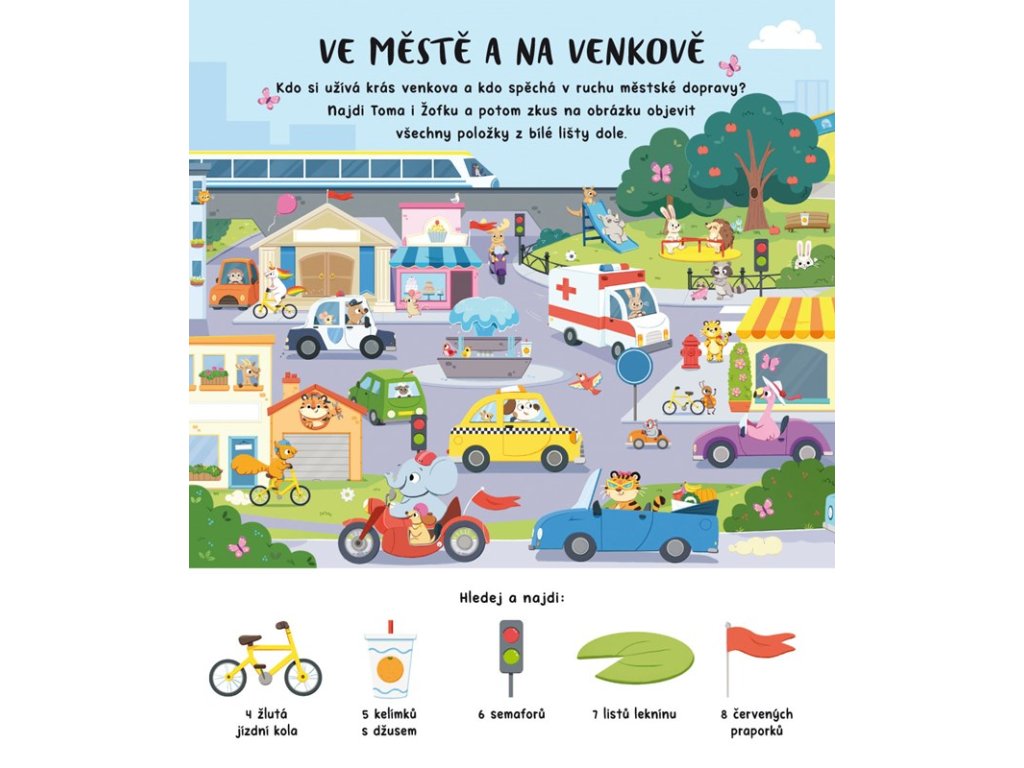 VE MĚSTĚ A NA VENKOVĚ

Kdo si užívá krás venkova a kdo spěchá v ruchu městské dopravy? Najdi Toma i Žofku a potom zkus na obrázku objevit všechny položky z bílé lišty dole.

Hledej a najdi:

4 žlutá jízdní kola

5 kelímků s džusem

6 semaforů

7 listů leknínu

8 červených praporků